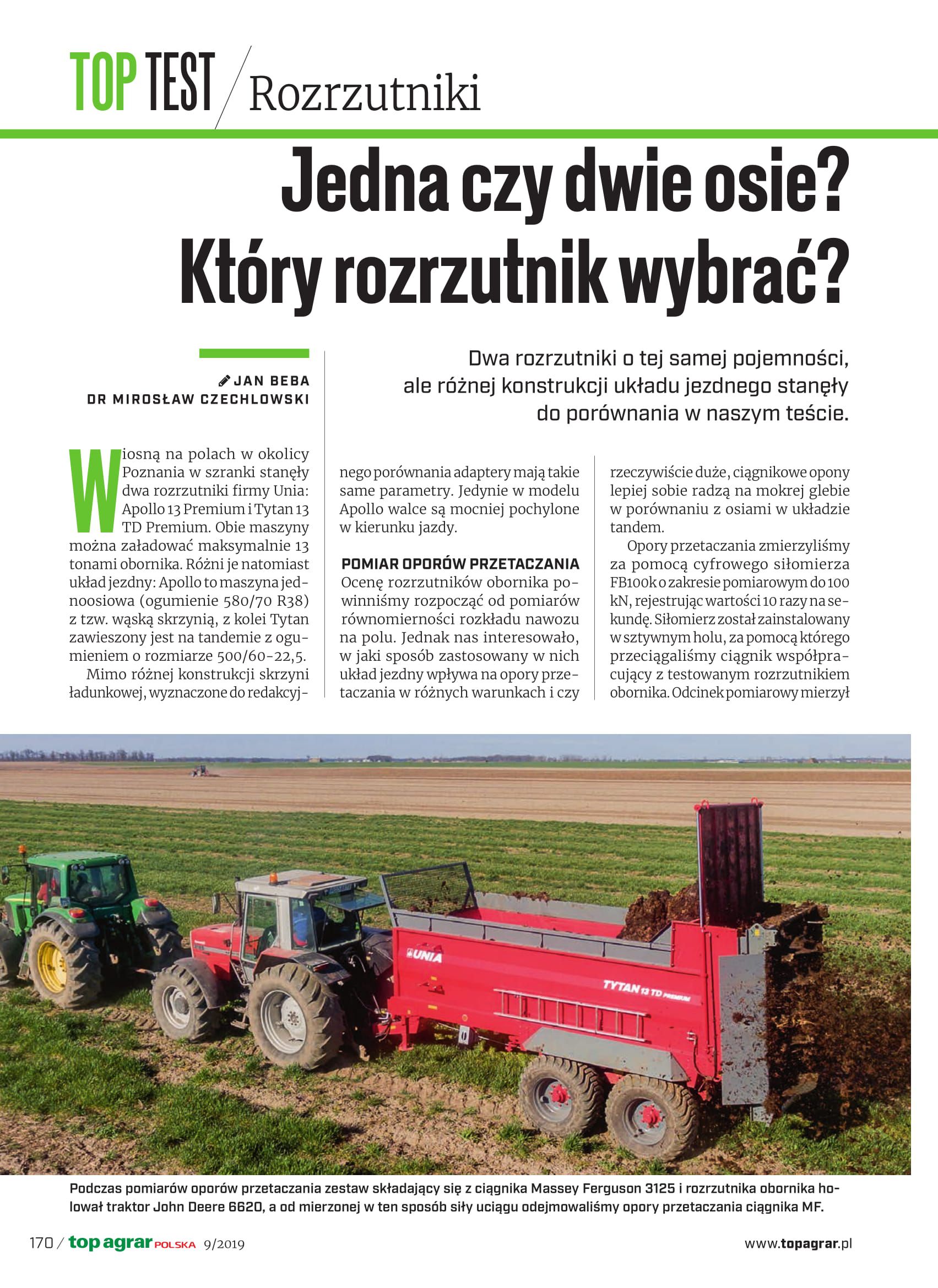 TOP TEST / Rozrzutniki

Jedna czy dwie osie? Który rozrzutnik wybrać?

JAN BEBA
DR MIROSŁAW CZECHLOWSKI

Dwa rozrzutniki o tej samej pojemności, ale różnej konstrukcji układu jezdnego stanęły do porównania w naszym teście.

Wiosną na polach w okolicy Poznania w szranki stanęły dwa rozrzutniki firmy Unia: Apollo 13 Premium i Tytan 13 TD Premium. Obie maszyny można załadować maksymalnie 13 tonami obornika. Różni je natomiast układ jezdny: Apollo to maszyna jednoosiowa (ogumienie 580/70 R38) z tzw. wąską skrzynią, z kolei Tytan zawieszony jest na tandemie z ogumieniem o rozmiarze 500/60-22,5.

Mimo różnej konstrukcji skrzyni ładunkowej, wyznaczone do redakcyjnego porównania adaptery mają takie same parametry. Jedynie w modelu Apollo walce są mocniej pochylone w kierunku jazdy.

POMIAR OPORÓW PRZETACZANIA
Ocenę rozrzutników obornika powinniśmy rozpocząć od pomiarów równomierności rozkładu nawozu na polu. Jednak nas interesowało, w jaki sposób zastosowany w nich układ jezdny wpływa na opory przetaczania w różnych warunkach i czy rzeczywiście duże, ciągnikowe opony lepiej sobie radzą na mokrej glebie w porównaniu z osiami w układzie tandem.

Opory przetaczania zmierzyliśmy za pomocą cyfrowego siłomierza FB100k o zakresie pomiarowym do 100 kN, rejestrując wartości 10 razy na sekundę. Siłomierz został zainstalowany w sztywnym holu, za pomocą którego przeciągaliśmy ciągnik współpracujący z testowanym rozrzutnikiem obornika. Odcinek pomiarowy mierzył

UNIA
TYTAN 13 TD PREMIUM

Podczas pomiarów oporów przetaczania zestaw składający się z ciągnika Massey Ferguson 3125 i rozrzutnika obornika holował traktor John Deere 6620, a od mierzonej w ten sposób siły uciągu odejmowaliśmy opory przetaczania ciągnika MF.

170 / top agrar POLSKA 9/2019

www.topagrar.pl